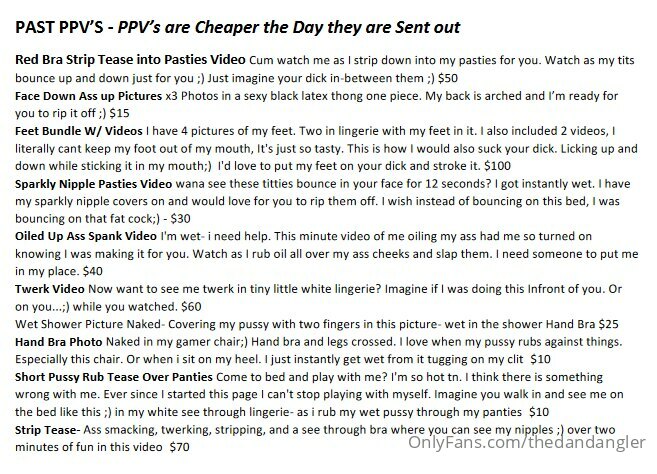 PAST PPV'S - PPV's are Cheaper the Day they are Sent out

Red Bra Strip Tease into Pasties Video Cum watch me as I strip down into my pasties for you. Watch as my tits bounce up and down just for you ;) Just imagine your dick in-between them ;) $50
Face Down Ass up Pictures x3 Photos in a sexy black latex thong one piece. My back is arched and I'm ready for you to rip it off ;) $15
Feet Bundle W/ Videos I have 4 pictures of my feet. Two in lingerie with my feet in it. I also included 2 videos, I literally cant keep my foot out of my mouth, It's just so tasty. This is how I would also suck your dick. Licking up and down while sticking it in my mouth;) I'd love to put my feet on your dick and stroke it. $100
Sparkly Nipple Pasties Video wana see these titties bounce in your face for 12 seconds? I got instantly wet. I have my sparkly nipple covers on and would love for you to rip them off. I wish instead of bouncing on this bed, I was bouncing on that fat cock;) - $30
Oiled Up Ass Spank Video I'm wet- i need help. This minute video of me oiling my ass had me so turned on knowing I was making it for you. Watch as I rub oil all over my ass cheeks and slap them. I need someone to put me in my place. $40
Twerk Video Now want to see me twerk in tiny little white lingerie? Imagine if I was doing this Infront of you. Or on you...;) while you watched. $60
Wet Shower Picture Naked- Covering my pussy with two fingers in this picture- wet in the shower Hand Bra $25
Hand Bra Photo Naked in my gamer chair;) Hand bra and legs crossed. I love when my pussy rubs against things. Especially this chair. Or when i sit on my heel. I just instantly get wet from it tugging on my clit $10
Short Pussy Rub Tease Over Panties Come to bed and play with me? I'm so hot tn. I think there is something wrong with me. Ever since I started this page I can't stop playing with myself. Imagine you walk in and see me on the bed like this ;) in my white see through lingerie- as i rub my wet pussy through my panties $10
Strip Tease- Ass smacking, twerking, stripping, and a see through bra where you can see my nipples ;) over two minutes of fun in this video $70

OnlyFans.com/thedandangler